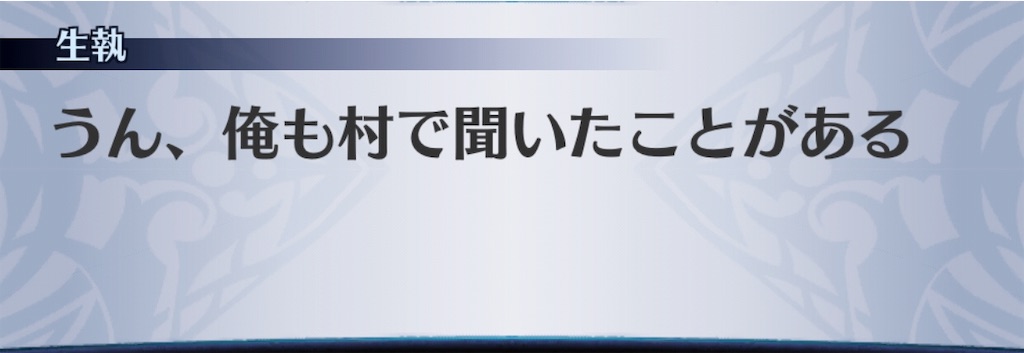 生執

うん、俺も村で聞いたことがある